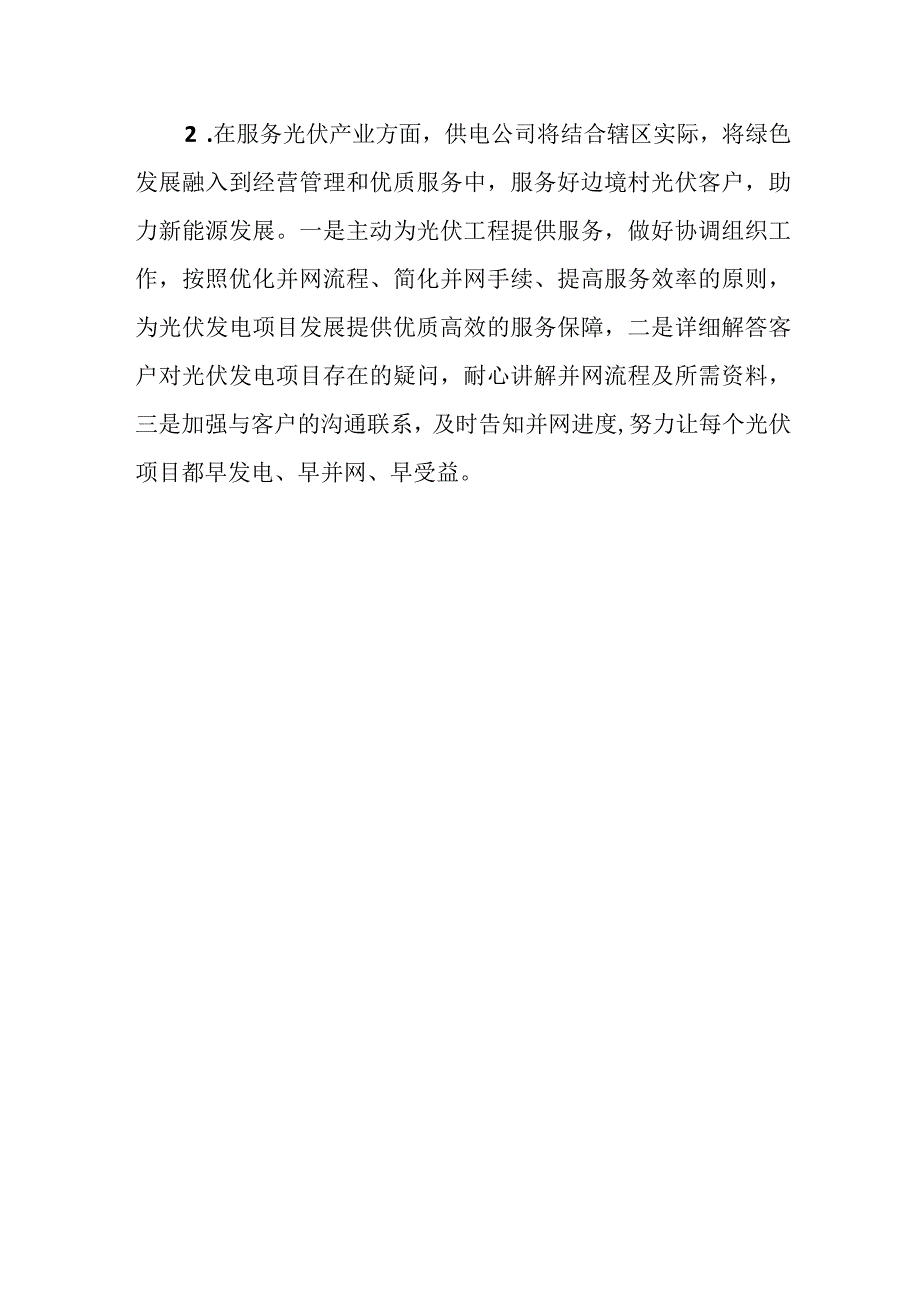 2 .在服务光伏产业方面，供电公司将结合辖区实际，将绿色发展融入到经营管理和优质服务中，服务好边境村光伏客户，助力新能源发展。一是主动为光伏工程提供服务，做好协调组织工作，按照优化并网流程、简化并网手续、提高服务效率的原则，为光伏发电项目发展提供优质高效的服务保障，二是详细解答客户对光伏发电项目存在的疑问，耐心讲解并网流程及所需资料，三是加强与客户的沟通联系，及时告知并网进度,努力让每个光伏项目都早发电、早并网、早受益。